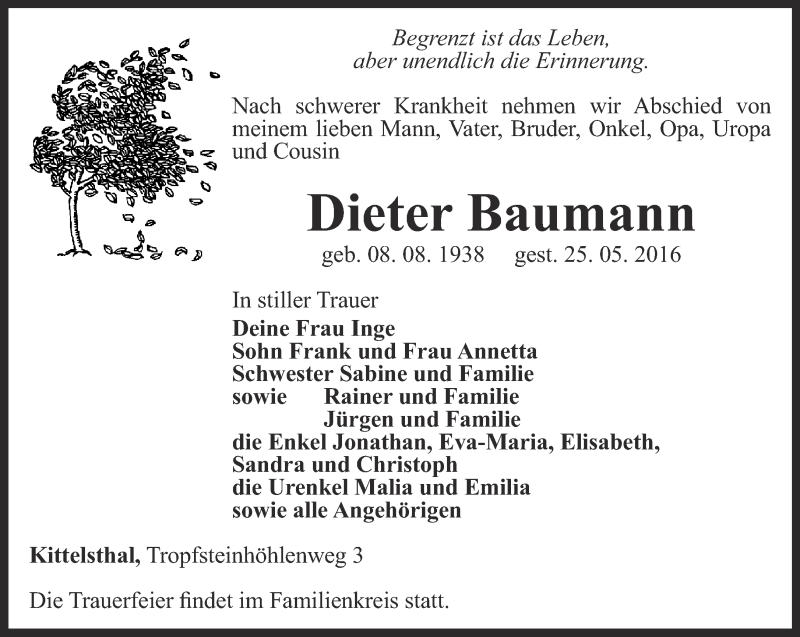 Begrenzt ist das Leben,
aber unendlich die Erinnerung.

Nach schwerer Krankheit nehmen wir Abschied von meinem lieben Mann, Vater, Bruder, Onkel, Opa, Uropa und Cousin

Dieter Baumann

geb. 08. 08. 1938 gest. 25. 05. 2016

In stiller Trauer
Deine Frau Inge
Sohn Frank und Frau Annetta
Schwester Sabine und Familie
sowie Rainer und Familie
Jürgen und Familie
die Enkel Jonathan, Eva-Maria, Elisabeth, Sandra und Christoph
die Urenkel Malia und Emilia
sowie alle Angehörigen

Kittelsthal, Tropfsteinhöhlenweg 3

Die Trauerfeier findet im Familienkreis statt.